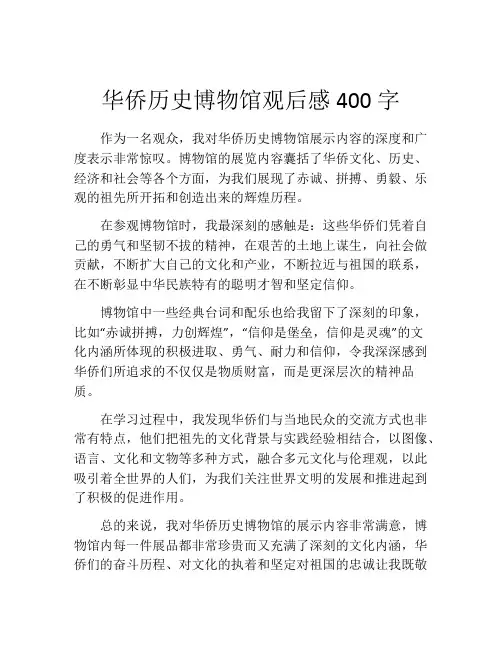 华侨历史博物馆观后感 400 字

作为一名观众，我对华侨历史博物馆展示内容的深度和广度表示非常惊叹。博物馆的展览内容囊括了华侨文化、历史、经济和社会等各个方面，为我们展现了赤诚、拼搏、勇毅、乐观的祖先所开拓和创造出来的辉煌历程。

在参观博物馆时，我最深刻的感触是：这些华侨们凭着自己的勇气和坚韧不拔的精神，在艰苦的土地上谋生，向社会做贡献，不断扩大自己的文化和产业，不断拉近与祖国的联系，在不断彰显中华民族特有的聪明才智和坚定信仰。

博物馆中一些经典台词和配乐也给我留下了深刻的印象，比如“赤诚拼搏，力创辉煌”，“信仰是堡垒，信仰是灵魂”的文化内涵所体现的积极进取、勇气、耐力和信仰，令我深深感到华侨们所追求的不仅仅是物质财富，而是更深层次的精神品质。

在学习过程中，我发现华侨们与当地民众的交流方式也非常有特点，他们把祖先的文化背景与实践经验相结合，以图像、语言、文化和文物等多种方式，融合多元文化与伦理观，以此吸引着全世界的人们，为我们关注世界文明的发展和推进起到了积极的促进作用。

总的来说，我对华侨历史博物馆的展示内容非常满意，博物馆内每一件展品都非常珍贵而又充满了深刻的文化内涵，华侨们的奋斗历程、对文化的执着和坚定对祖国的忠诚让我既敬